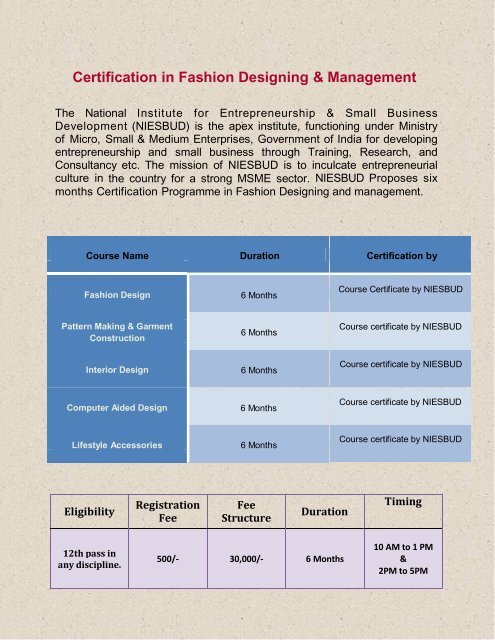 Certification in Fashion Designing & Management

The National Institute for Entrepreneurship & Small Business Development (NIESBUD) is the apex institute, functioning under Ministry of Micro, Small & Medium Enterprises, Government of India for developing entrepreneurship and small business through Training, Research, and Consultancy etc. The mission of NIESBUD is to inculcate entrepreneurial culture in the country for a strong MSME sector. NIESBUD Proposes six months Certification Programme in Fashion Designing and management.

| Course Name | Duration | Certification by |
|---|---|---|
| Fashion Design | 6 Months | Course Certificate by NIESBUD |
| Pattern Making & Garment Construction | 6 Months | Course certificate by NIESBUD |
| Interior Design | 6 Months | Course certificate by NIESBUD |
| Computer Aided Design | 6 Months | Course certificate by NIESBUD |
| Lifestyle Accessories | 6 Months | Course certificate by NIESBUD |

| Eligibility | Registration Fee | Fee Structure | Duration | Timing |
|---|---|---|---|---|
| 12th pass in any discipline. | 500/- | 30,000/- | 6 Months | 10 AM to 1 PM & 2PM to 5PM |